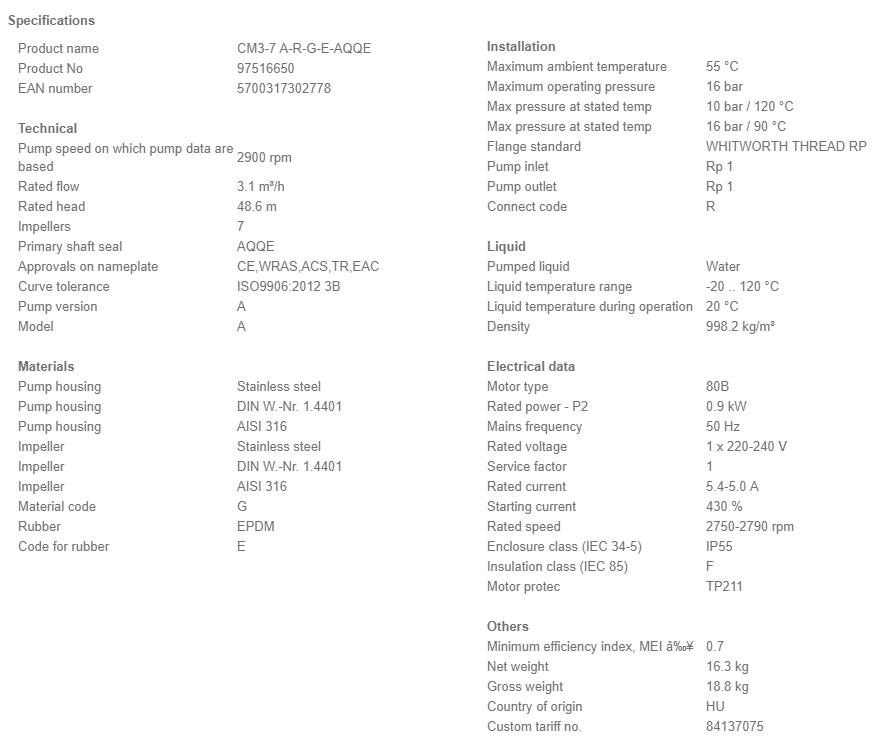 Specifications

| | |
|---|---|
| Product name | CM3-7 A-R-G-E-AQQE |
| Product No | 97516650 |
| EAN number | 5700317302778 |

Technical

| | |
|---|---|
| Pump speed on which pump data are based | 2900 rpm |
| Rated flow | 3.1 m³/h |
| Rated head | 48.6 m |
| Impellers | 7 |
| Primary shaft seal | AQQE |
| Approvals on nameplate | CE,WRAS,ACS,TR,EAC |
| Curve tolerance | ISO9906:2012 3B |
| Pump version | A |
| Model | A |

Materials

| | |
|---|---|
| Pump housing | Stainless steel |
| Pump housing | DIN W.-Nr. 1.4401 |
| Pump housing | AISI 316 |
| Impeller | Stainless steel |
| Impeller | DIN W.-Nr. 1.4401 |
| Impeller | AISI 316 |
| Material code | G |
| Rubber | EPDM |
| Code for rubber | E |

Installation

| | |
|---|---|
| Maximum ambient temperature | 55 °C |
| Maximum operating pressure | 16 bar |
| Max pressure at stated temp | 10 bar / 120 °C |
| Max pressure at stated temp | 16 bar / 90 °C |
| Flange standard | WHITWORTH THREAD RP |
| Pump inlet | Rp 1 |
| Pump outlet | Rp 1 |
| Connect code | R |

Liquid

| | |
|---|---|
| Pumped liquid | Water |
| Liquid temperature range | -20 .. 120 °C |
| Liquid temperature during operation | 20 °C |
| Density | 998.2 kg/m³ |

Electrical data

| | |
|---|---|
| Motor type | 80B |
| Rated power - P2 | 0.9 kW |
| Mains frequency | 50 Hz |
| Rated voltage | 1 x 220-240 V |
| Service factor | 1 |
| Rated current | 5.4-5.0 A |
| Starting current | 430 % |
| Rated speed | 2750-2790 rpm |
| Enclosure class (IEC 34-5) | IP55 |
| Insulation class (IEC 85) | F |
| Motor protec | TP211 |

Others

| | |
|---|---|
| Minimum efficiency index, MEI â‰¥ | 0.7 |
| Net weight | 16.3 kg |
| Gross weight | 18.8 kg |
| Country of origin | HU |
| Custom tariff no. | 84137075 |